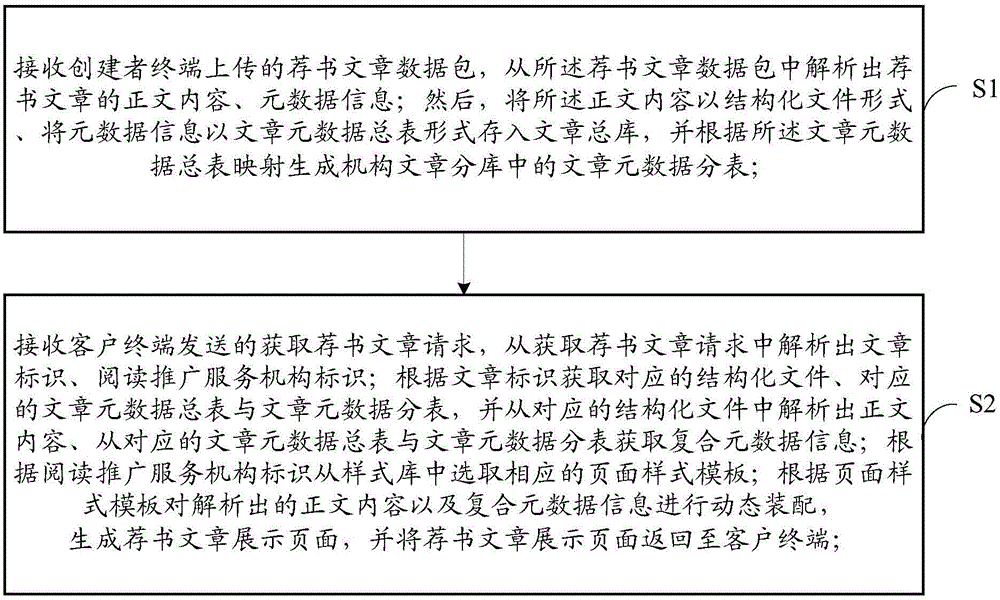 接收创建者终端上传的荐书文章数据包，从所述荐书文章数据包中解析出荐书文章的正文内容、元数据信息；然后，将所述正文内容以结构化文件形式、将元数据信息以文章元数据总表形式存入文章总库，并根据所述文章元数据总表映射生成机构文章分库中的文章元数据分表；

S1

接收客户终端发送的获取荐书文章请求，从获取荐书文章请求中解析出文章标识、阅读推广服务机构标识；根据文章标识获取对应的结构化文件、对应的文章元数据总表与文章元数据分表，并从对应的结构化文件中解析出正文内容、从对应的文章元数据总表与文章元数据分表获取复合元数据信息；根据阅读推广服务机构标识从样式库中选取相应的页面样式模板；根据页面样式模板对解析出的正文内容以及复合元数据信息进行动态装配，生成荐书文章展示页面，并将荐书文章展示页面返回至客户终端；

S2